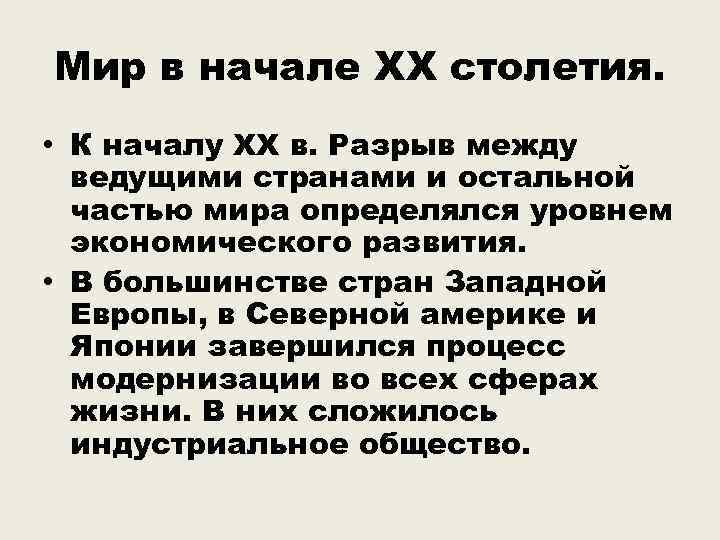 Мир в начале XX столетия.

• К началу XX в. Разрыв между ведущими странами и остальной частью мира определялся уровнем экономического развития.
• В большинстве стран Западной Европы, в Северной америке и Японии завершился процесс модернизации во всех сферах жизни. В них сложилось индустриальное общество.